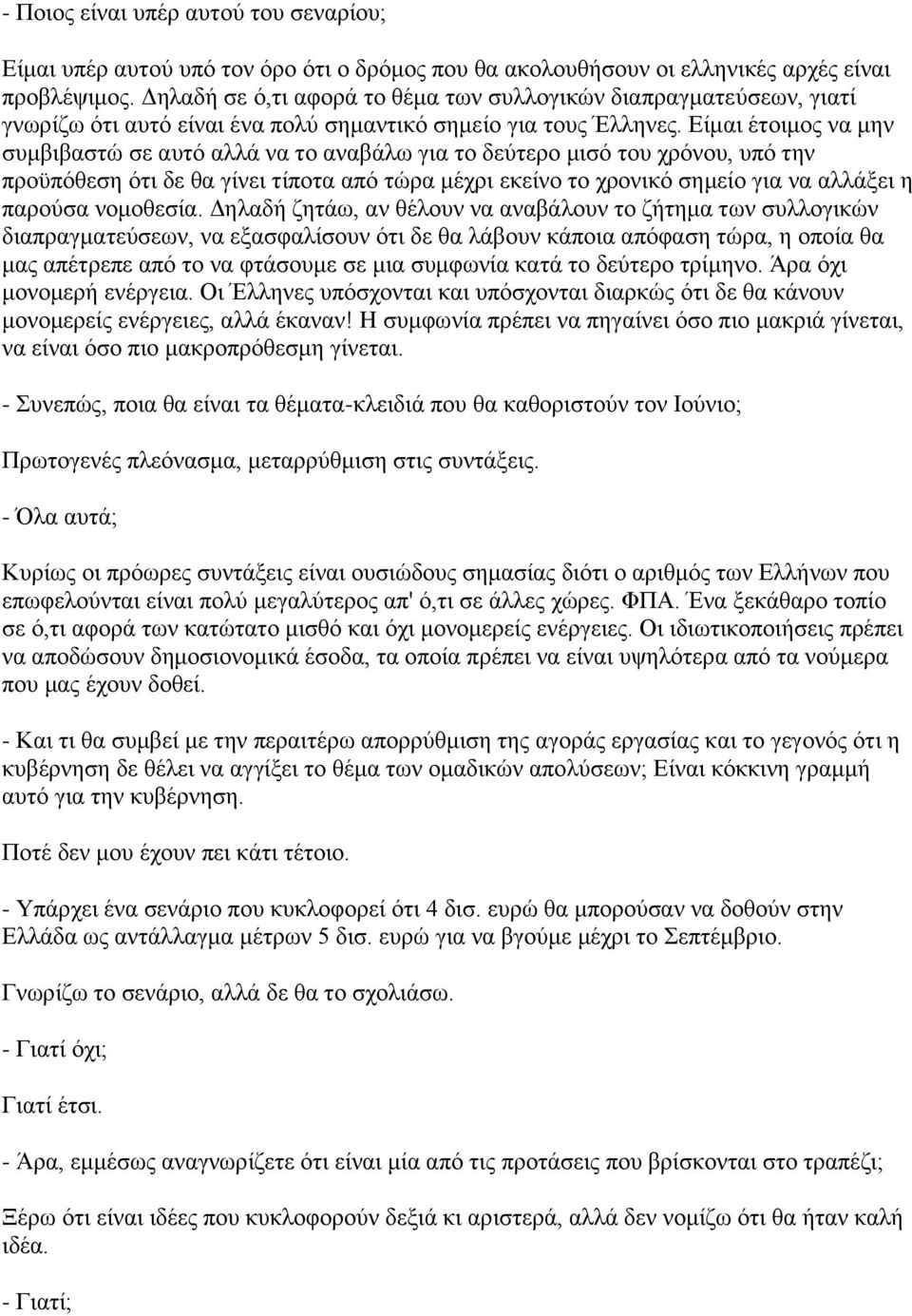 - Ποιος είναι υπέρ αυτού του σεναρίου;

Είμαι υπέρ αυτού υπό τον όρο ότι ο δρόμος που θα ακολουθήσουν οι ελληνικές αρχές είναι προβλέψιμος. Δηλαδή σε ό,τι αφορά το θέμα των συλλογικών διαπραγματεύσεων, γιατί γνωρίζω ότι αυτό είναι ένα πολύ σημαντικό σημείο για τους Έλληνες. Είμαι έτοιμος να μην συμβιβαστώ σε αυτό αλλά να το αναβάλω για το δεύτερο μισό του χρόνου, υπό την προϋπόθεση ότι δε θα γίνει τίποτα από τώρα μέχρι εκείνο το χρονικό σημείο για να αλλάξει η παρούσα νομοθεσία. Δηλαδή ζητάω, αν θέλουν να αναβάλουν το ζήτημα των συλλογικών διαπραγματεύσεων, να εξασφαλίσουν ότι δε θα λάβουν κάποια απόφαση τώρα, η οποία θα μας απέτρεπε από το να φτάσουμε σε μια συμφωνία κατά το δεύτερο τρίμηνο. Άρα όχι μονομερή ενέργεια. Οι Έλληνες υπόσχονται και υπόσχονται διαρκώς ότι δε θα κάνουν μονομερείς ενέργειες, αλλά έκαναν! Η συμφωνία πρέπει να πηγαίνει όσο πιο μακριά γίνεται, να είναι όσο πιο μακροπρόθεσμη γίνεται.

- Συνεπώς, ποια θα είναι τα θέματα-κλειδιά που θα καθοριστούν τον Ιούνιο;

Πρωτογενές πλεόνασμα, μεταρρύθμιση στις συντάξεις.

- Όλα αυτά;

Κυρίως οι πρόωρες συντάξεις είναι ουσιώδους σημασίας διότι ο αριθμός των Ελλήνων που επωφελούνται είναι πολύ μεγαλύτερος απ' ό,τι σε άλλες χώρες. ΦΠΑ. Ένα ξεκάθαρο τοπίο σε ό,τι αφορά των κατώτατο μισθό και όχι μονομερείς ενέργειες. Οι ιδιωτικοποιήσεις πρέπει να αποδώσουν δημοσιονομικά έσοδα, τα οποία πρέπει να είναι υψηλότερα από τα νούμερα που μας έχουν δοθεί.

- Και τι θα συμβεί με την περαιτέρω απορρύθμιση της αγοράς εργασίας και το γεγονός ότι η κυβέρνηση δε θέλει να αγγίξει το θέμα των ομαδικών απολύσεων; Είναι κόκκινη γραμμή αυτό για την κυβέρνηση.

Ποτέ δεν μου έχουν πει κάτι τέτοιο.

- Υπάρχει ένα σενάριο που κυκλοφορεί ότι 4 δισ. ευρώ θα μπορούσαν να δοθούν στην Ελλάδα ως αντάλλαγμα μέτρων 5 δισ. ευρώ για να βγούμε μέχρι το Σεπτέμβριο.

Γνωρίζω το σενάριο, αλλά δε θα το σχολιάσω.

- Γιατί όχι;

Γιατί έτσι.

- Άρα, εμμέσως αναγνωρίζετε ότι είναι μία από τις προτάσεις που βρίσκονται στο τραπέζι;

Ξέρω ότι είναι ιδέες που κυκλοφορούν δεξιά κι αριστερά, αλλά δεν νομίζω ότι θα ήταν καλή ιδέα.

- Γιατί;